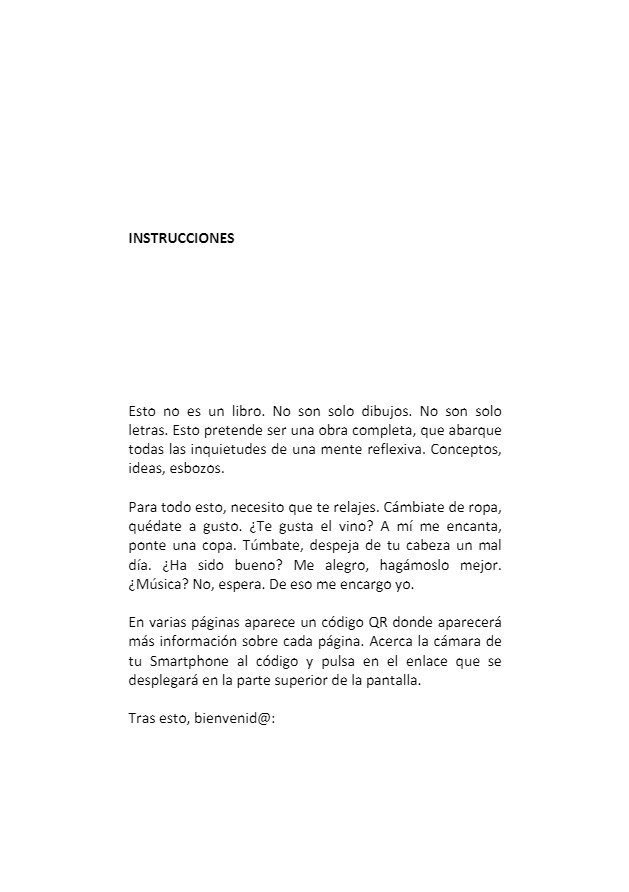 INSTRUCCIONES

Esto no es un libro. No son solo dibujos. No son solo letras. Esto pretende ser una obra completa, que abarque todas las inquietudes de una mente reflexiva. Conceptos, ideas, esbozos.

Para todo esto, necesito que te relajes. Cámbiate de ropa, quédate a gusto. ¿Te gusta el vino? A mí me encanta, ponte una copa. Túmbate, despeja de tu cabeza un mal día. ¿Ha sido bueno? Me alegro, hagámoslo mejor. ¿Música? No, espera. De eso me encargo yo.

En varias páginas aparece un código QR donde aparecerá más información sobre cada página. Acerca la cámara de tu Smartphone al código y pulsa en el enlace que se desplegará en la parte superior de la pantalla.

Tras esto, bienvenid@: